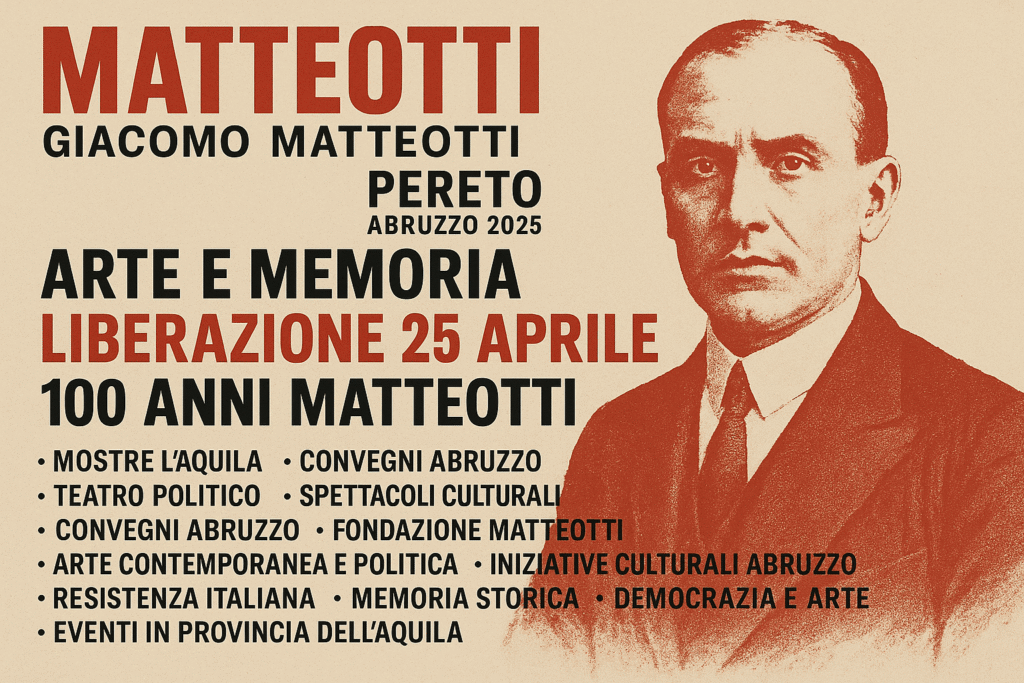 MATTEOTTI
GIACOMO MATTEOTTI
PERETO
ABRUZZO 2025

ARTE E MEMORIA
LIBERAZIONE 25 APRILE
100 ANNI MATTEOTTI

• MOSTRE L'AQUILA • CONVEGNI ABRUZZO
• TEATRO POLITICO • SPETTACOLI CULTURALI
• CONVEGNI ABRUZZO • FONDAZIONE MATTEOTTI
• ARTE CONTEMPORANEA E POLITICA • INIZIATIVE CULTURALI ABRUZZO
• RESISTENZA ITALIANA • MEMORIA STORICA • DEMOCRAZIA E ARTE
• EVENTI IN PROVINCIA DELL'AQUILA